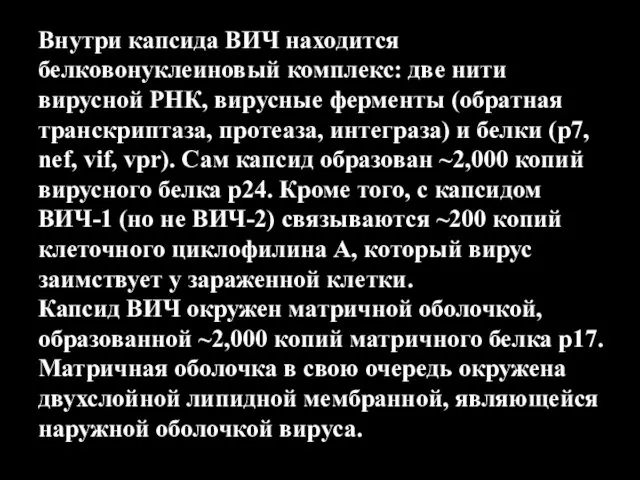 Внутри капсида ВИЧ находится белковонуклеиновый комплекс: две нити вирусной РНК, вирусные ферменты (обратная транскриптаза, протеаза, интеграза) и белки (p7, nef, vif, vpr). Сам капсид образован ~2,000 копий вирусного белка p24. Кроме того, с капсидом ВИЧ-1 (но не ВИЧ-2) связываются ~200 копий клеточного циклофилина А, который вирус заимствует у зараженной клетки.
Капсид ВИЧ окружен матричной оболочкой, образованной ~2,000 копий матричного белка p17. Матричная оболочка в свою очередь окружена двухслойной липидной мембранной, являющейся наружной оболочкой вируса.